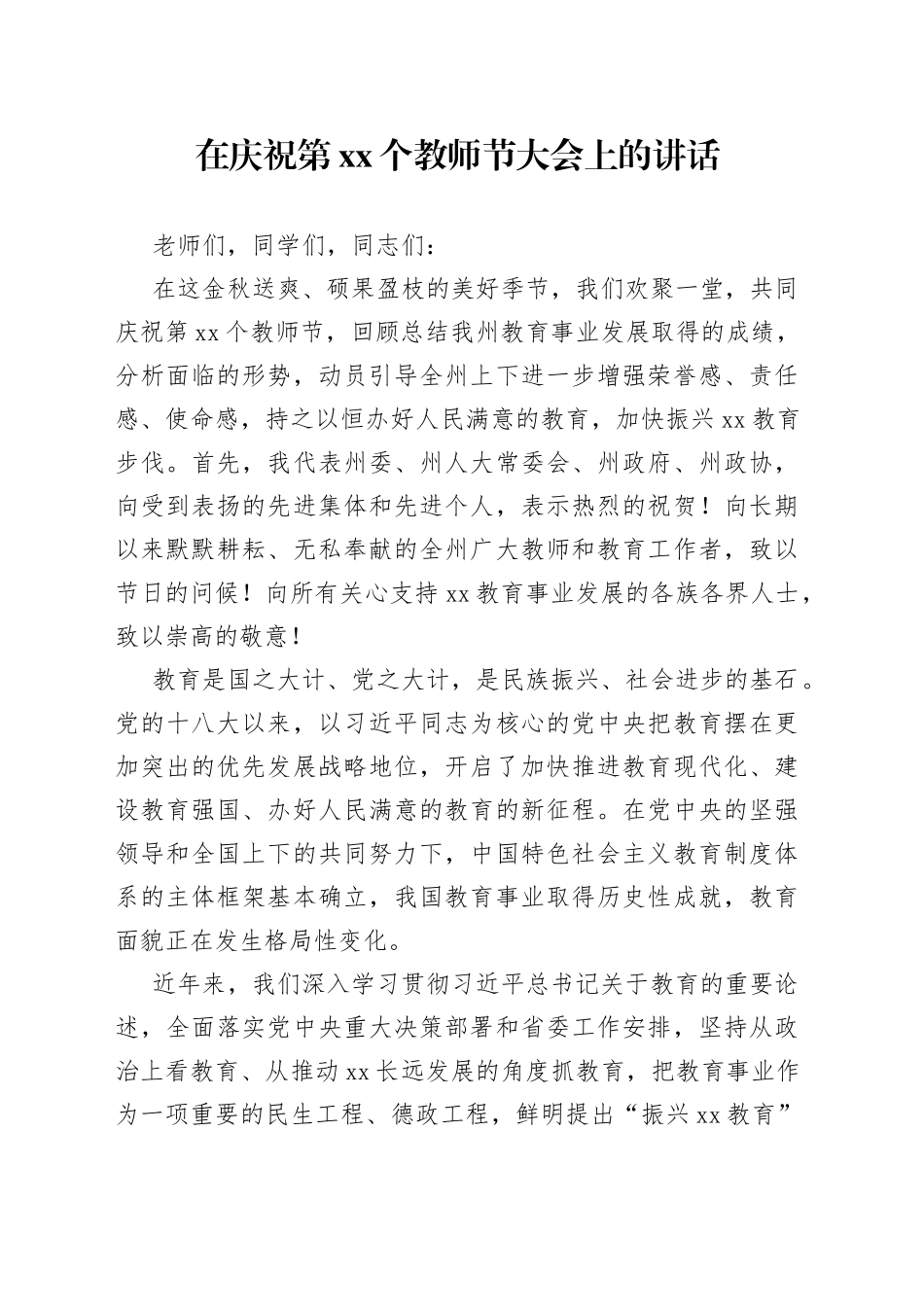 在庆祝第xx个教师节大会上的讲话

老师们，同学们，同志们：

在这金秋送爽、硕果盈枝的美好季节，我们欢聚一堂，共同庆祝第xx个教师节，回顾总结我州教育事业发展取得的成绩，分析面临的形势，动员引导全州上下进一步增强荣誉感、责任感、使命感，持之以恒办好人民满意的教育，加快振兴xx教育步伐。首先，我代表州委、州人大常委会、州政府、州政协，向受到表扬的先进集体和先进个人，表示热烈的祝贺！向长期以来默默耕耘、无私奉献的全州广大教师和教育工作者，致以节日的问候！向所有关心支持xx教育事业发展的各族各界人士，致以崇高的敬意！

教育是国之大计、党之大计，是民族振兴、社会进步的基石。党的十八大以来，以习近平同志为核心的党中央把教育摆在更加突出的优先发展战略地位，开启了加快推进教育现代化、建设教育强国、办好人民满意的教育的新征程。在党中央的坚强领导和全国上下的共同努力下，中国特色社会主义教育制度体系的主体框架基本确立，我国教育事业取得历史性成就，教育面貌正在发生格局性变化。

近年来，我们深入学习贯彻习近平总书记关于教育的重要论述，全面落实党中央重大决策部署和省委工作安排，坚持从政治上看教育、从推动xx长远发展的角度抓教育，把教育事业作为一项重要的民生工程、德政工程，鲜明提出“振兴xx教育”